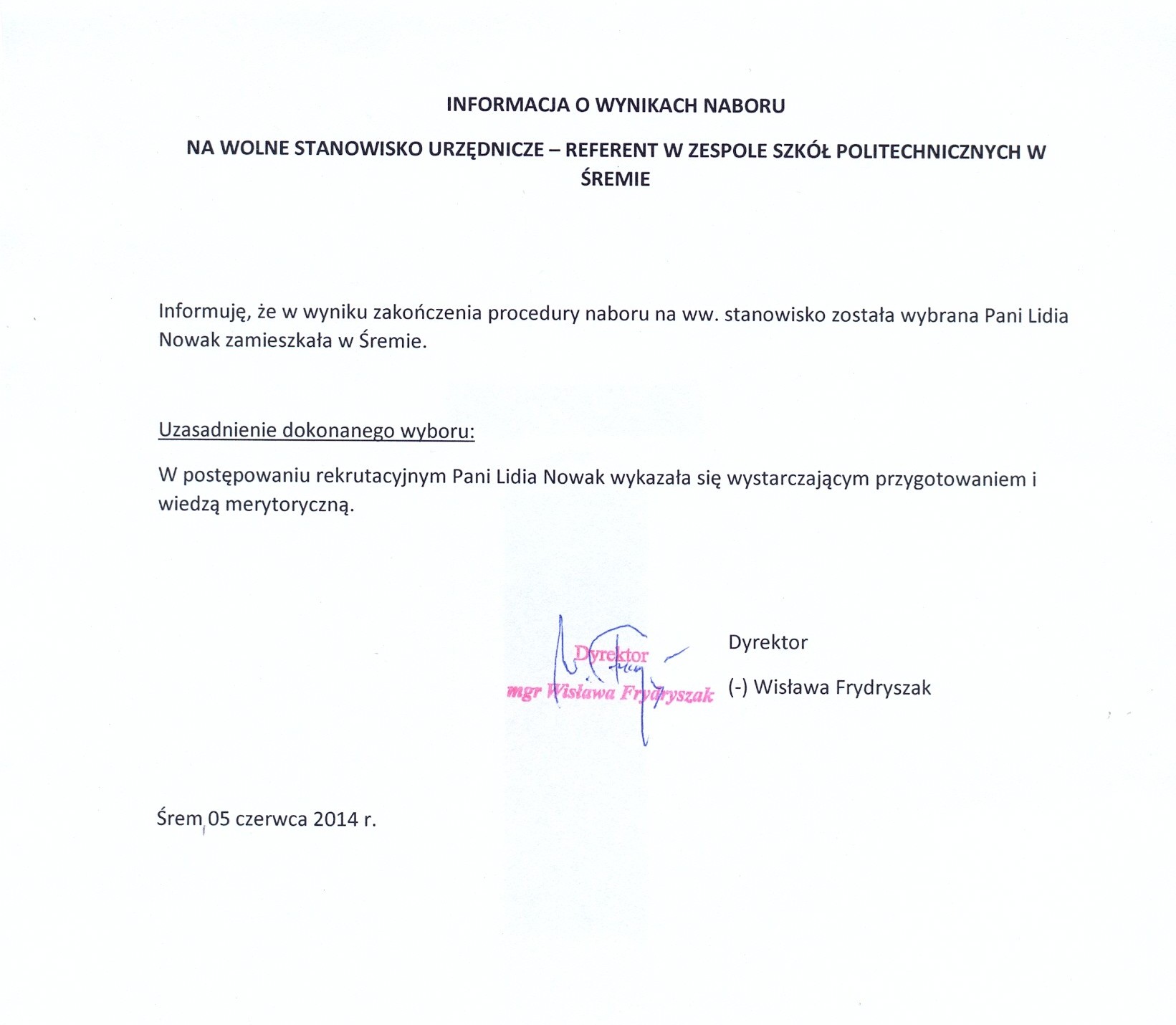 INFORMACJA O WYNIKACH NABORU

NA WOLNE STANOWISKO URZĘDNICZE – REFERENT W ZESPOLE SZKÓŁ POLITECHNICZNYCH W ŚREMIE

Informuję, że w wyniku zakończenia procedury naboru na ww. stanowisko została wybrana Pani Lidia Nowak zamieszkała w Śremie.

Uzasadnienie dokonanego wyboru:

W postępowaniu rekrutacyjnym Pani Lidia Nowak wykazała się wystarczającym przygotowaniem i wiedzą merytoryczną.

Dyrektor
mgr Wisława Frydryszak

Dyrektor

(-) Wisława Frydryszak

Śrem, 05 czerwca 2014 r.